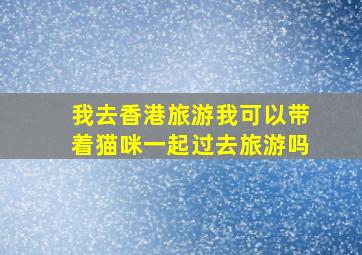 我去香港旅游我可以带着猫咪一起过去旅游吗